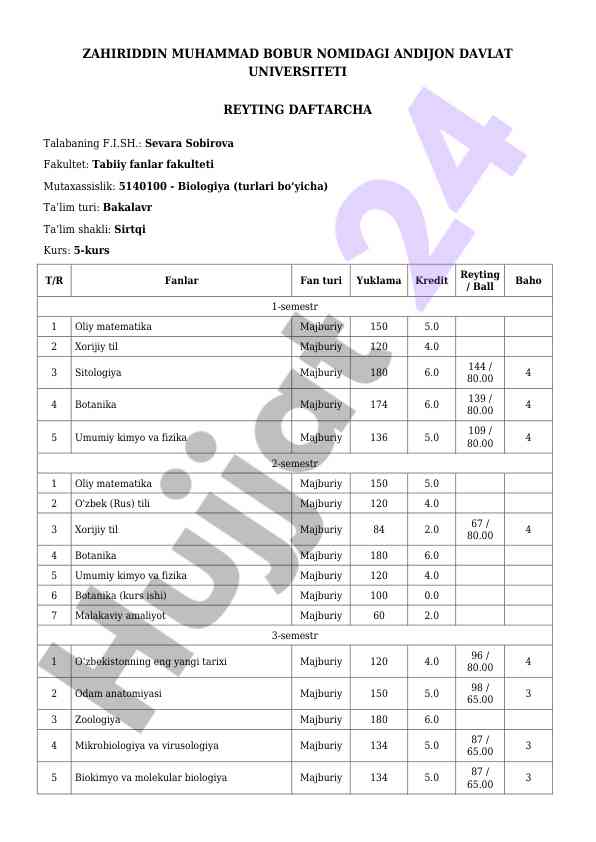 ZAHIRIDDIN MUHAMMAD BOBUR NOMIDAGI ANDIJON DAVLAT UNIVERSITETI

REYTING DAFTARCHA

Talabaning F.I.SH.: Sevara Sobirova

Fakultet: Tabiiy fanlar fakulteti

Mutaxassislik: 5140100 - Biologiya (turlari bo'yicha)

Ta'lim turi: Bakalavr

Ta'lim shakli: Sirtqi

Kurs: 5-kurs

| T/R | Fanlar | Fan turi | Yuklama | Kredit | Reyting / Ball | Baho |
|---|---|---|---|---|---|---|
| 1-semestr | | | | | | |
| 1 | Oliy matematika | Majburiy | 150 | 5.0 | | |
| 2 | Xorijiy til | Majburiy | 120 | 4.0 | | |
| 3 | Sitologiya | Majburiy | 180 | 6.0 | 144 / 80.00 | 4 |
| 4 | Botanika | Majburiy | 174 | 6.0 | 139 / 80.00 | 4 |
| 5 | Umumiy kimyo va fizika | Majburiy | 136 | 5.0 | 109 / 80.00 | 4 |
| 2-semestr | | | | | | |
| 1 | Oliy matematika | Majburiy | 150 | 5.0 | | |
| 2 | O'zbek (Rus) tili | Majburiy | 120 | 4.0 | | |
| 3 | Xorijiy til | Majburiy | 84 | 2.0 | 67 / 80.00 | 4 |
| 4 | Botanika | Majburiy | 180 | 6.0 | | |
| 5 | Umumiy kimyo va fizika | Majburiy | 120 | 4.0 | | |
| 6 | Botanika (kurs ishi) | Majburiy | 100 | 0.0 | | |
| 7 | Malakaviy amaliyot | Majburiy | 60 | 2.0 | | |
| 3-semestr | | | | | | |
| 1 | O'zbekistonning eng yangi tarixi | Majburiy | 120 | 4.0 | 96 / 80.00 | 4 |
| 2 | Odam anatomiyasi | Majburiy | 150 | 5.0 | 98 / 65.00 | 3 |
| 3 | Zoologiya | Majburiy | 180 | 6.0 | | |
| 4 | Mikrobiologiya va virusologiya | Majburiy | 134 | 5.0 | 87 / 65.00 | 3 |
| 5 | Biokimyo va molekular biologiya | Majburiy | 134 | 5.0 | 87 / 65.00 | 3 |

Hujjat24